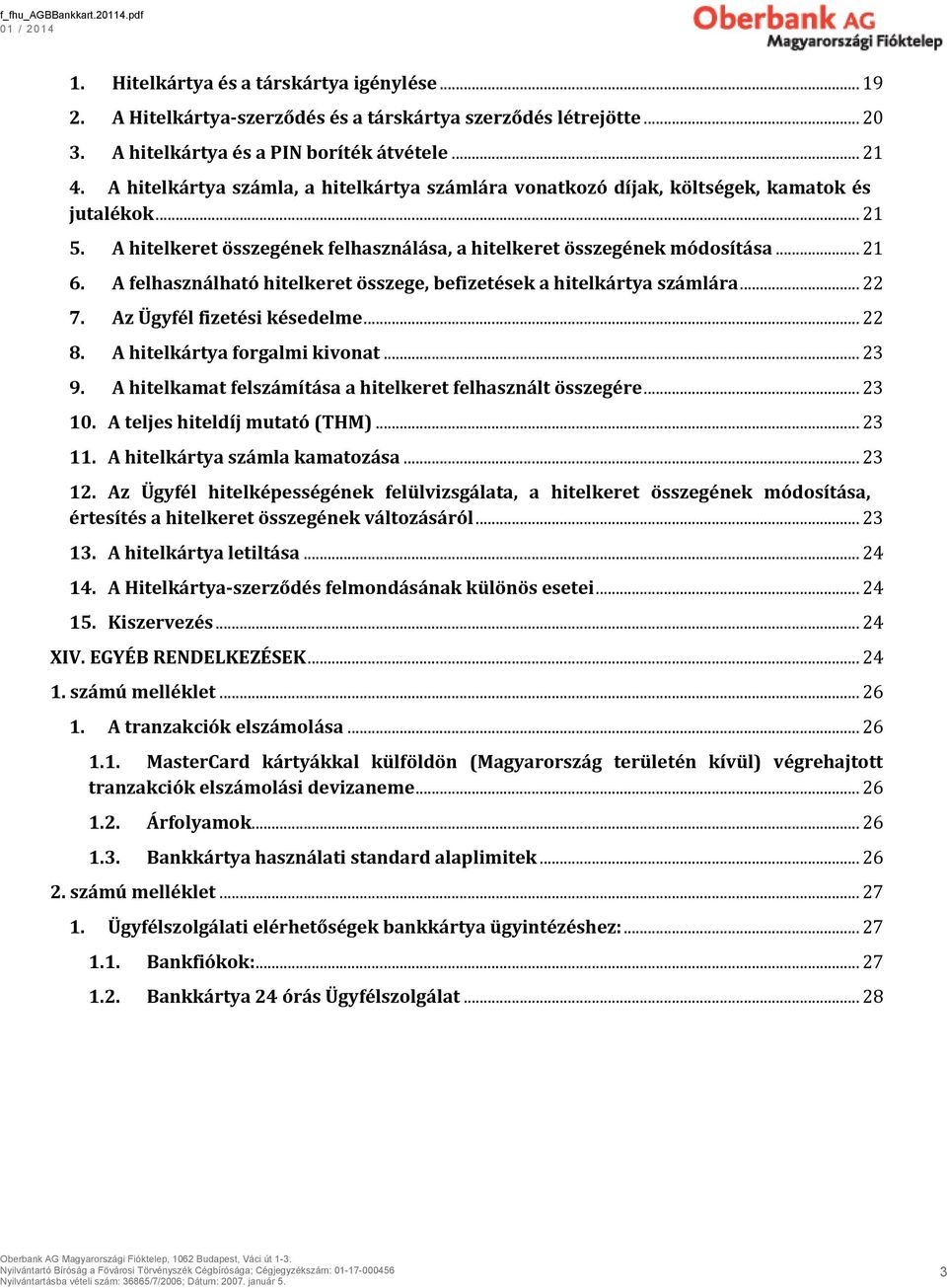 f_fhu_AGBBankkart.20114.pdf
01 / 2014

Oberbank AG
Magyarországi Fióktelep

1. Hitelkártya és a társkártya igénylése ... 19
2. A Hitelkártya-szerződés és a társkártya szerződés létrejötte ... 20
3. A hitelkártya és a PIN boríték átvétele ... 21
4. A hitelkártya számla, a hitelkártya számlára vonatkozó díjak, költségek, kamatok és jutalékok ... 21
5. A hitelkeret összegének felhasználása, a hitelkeret összegének módosítása ... 21
6. A felhasználható hitelkeret összege, befizetések a hitelkártya számlára ... 22
7. Az Ügyfél fizetési késedelme ... 22
8. A hitelkártya forgalmi kivonat ... 23
9. A hitelkamat felszámítása a hitelkeret felhasznált összegére ... 23
10. A teljes hiteldíj mutató (THM) ... 23
11. A hitelkártya számla kamatozása ... 23
12. Az Ügyfél hitelképességének felülvizsgálata, a hitelkeret összegének módosítása, értesítés a hitelkeret összegének változásáról ... 23
13. A hitelkártya letiltása ... 24
14. A Hitelkártya-szerződés felmondásának különös esetei ... 24
15. Kiszervezés ... 24
XIV. EGYÉB RENDELKEZÉSEK ... 24
1. számú melléklet ... 26
1. A tranzakciók elszámolása ... 26
1.1. MasterCard kártyákkal külföldön (Magyarország területén kívül) végrehajtott tranzakciók elszámolási devizaneme ... 26
1.2. Árfolyamok ... 26
1.3. Bankkártya használati standard alaplimitek ... 26
2. számú melléklet ... 27
1. Ügyfélszolgálati elérhetőségek bankkártya ügyintézéshez: ... 27
1.1. Bankfiókok: ... 27
1.2. Bankkártya 24 órás Ügyfélszolgálat ... 28

Oberbank AG Magyarországi Fióktelep, 1062 Budapest, Váci út 1-3.
Nyilvántartó Bíróság a Fővárosi Törvényszék Cégbírósága; Cégjegyzékszám: 01-17-000456
Nyilvántartásba vételi szám: 36865/7/2006; Dátum: 2007. január 5.
3